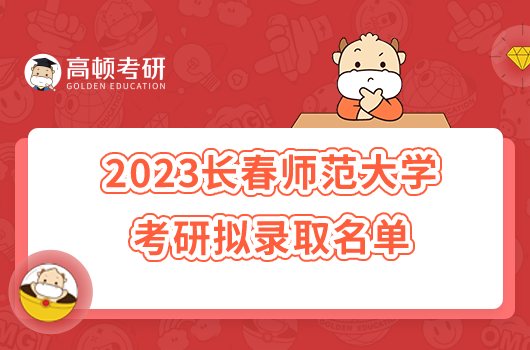 高顿考研
GOLDEN EDUCATION

2023长春师范大学
考研拟录取名单